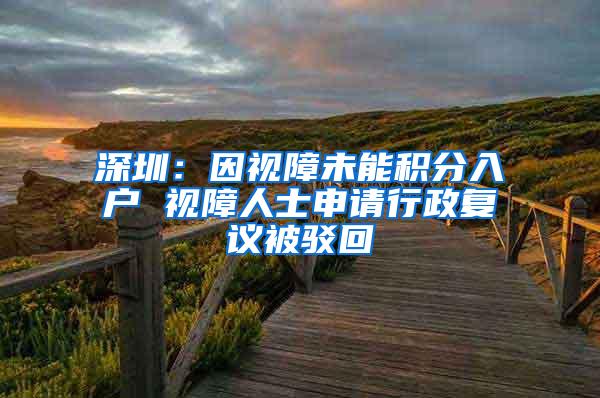 深圳：因视障未能积分入户 视障人士申请行政复议被驳回